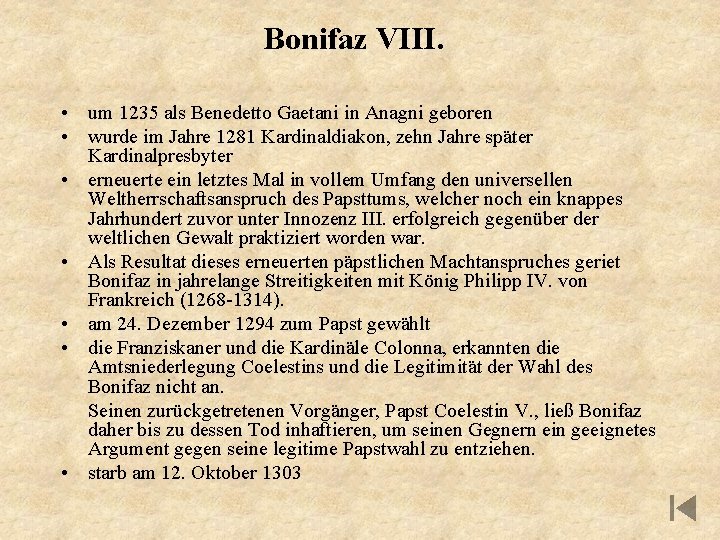 Bonifaz VIII.

• um 1235 als Benedetto Gaetani in Anagni geboren
• wurde im Jahre 1281 Kardinaldiakon, zehn Jahre später Kardinalpresbyter
• erneuerte ein letztes Mal in vollem Umfang den universellen Weltherrschaftsanspruch des Papsttums, welcher noch ein knappes Jahrhundert zuvor unter Innozenz III. erfolgreich gegenüber der weltlichen Gewalt praktiziert worden war.
• Als Resultat dieses erneuerten päpstlichen Machtanspruches geriet Bonifaz in jahrelange Streitigkeiten mit König Philipp IV. von Frankreich (1268-1314).
• am 24. Dezember 1294 zum Papst gewählt
• die Franziskaner und die Kardinäle Colonna, erkannten die Amtsniederlegung Coelestins und die Legitimität der Wahl des Bonifaz nicht an.

Seinen zurückgetretenen Vorgänger, Papst Coelestin V., ließ Bonifaz daher bis zu dessen Tod inhaftieren, um seinen Gegnern ein geeignetes Argument gegen seine legitime Papstwahl zu entziehen.
• starb am 12. Oktober 1303